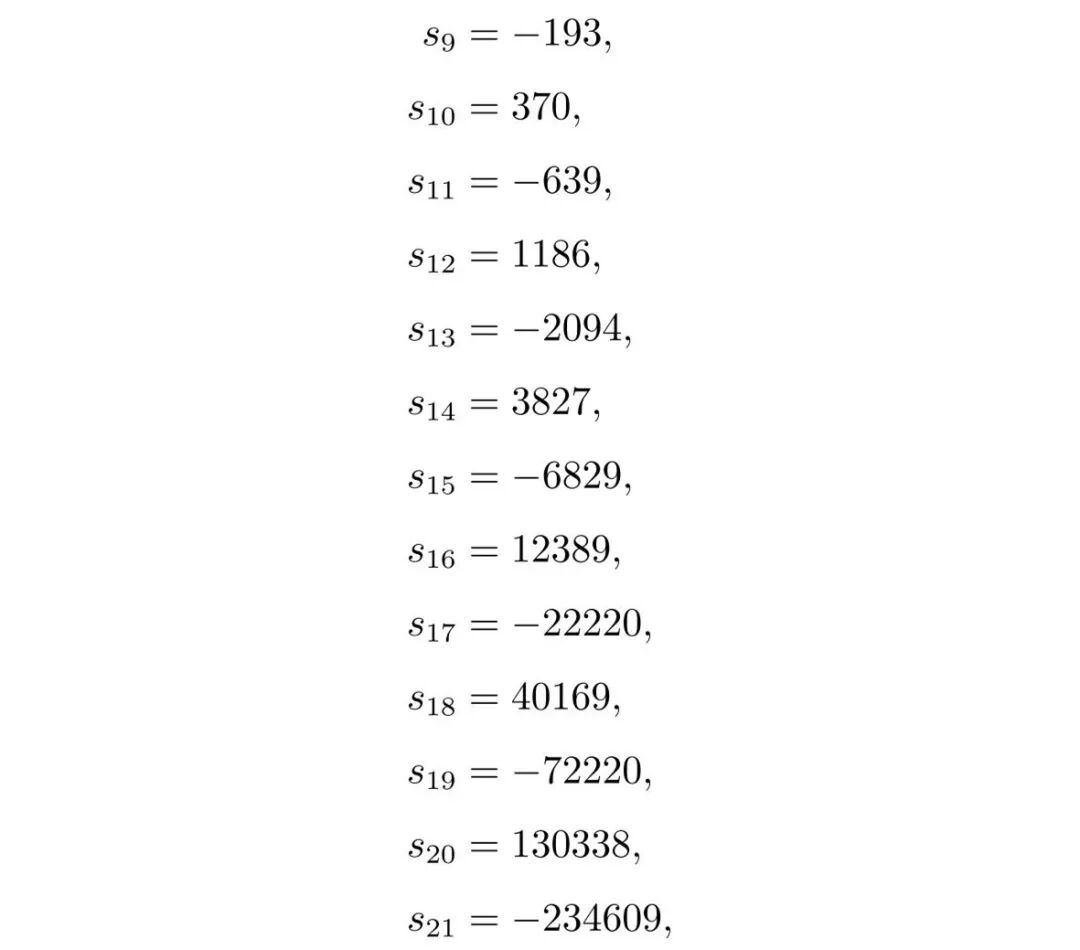 $s_9 = -193,$

$s_{10} = 370,$

$s_{11} = -639,$

$s_{12} = 1186,$

$s_{13} = -2094,$

$s_{14} = 3827,$

$s_{15} = -6829,$

$s_{16} = 12389,$

$s_{17} = -22220,$

$s_{18} = 40169,$

$s_{19} = -72220,$

$s_{20} = 130338,$

$s_{21} = -234609,$